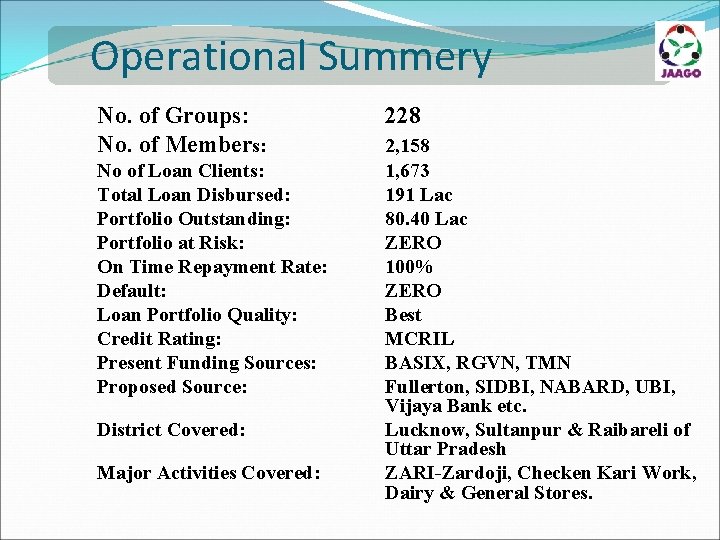 Operational Summery

JAAGO

| | |
|---|---|
| No. of Groups: | 228 |
| No. of Members: | 2,158 |
| No of Loan Clients: | 1,673 |
| Total Loan Disbursed: | 191 Lac |
| Portfolio Outstanding: | 80.40 Lac |
| Portfolio at Risk: | ZERO |
| On Time Repayment Rate: | 100% |
| Default: | ZERO |
| Loan Portfolio Quality: | Best |
| Credit Rating: | MCRIL |
| Present Funding Sources: | BASIX, RGVN, TMN |
| Proposed Source: | Fullerton, SIDBI, NABARD, UBI, Vijaya Bank etc. |
| District Covered: | Lucknow, Sultanpur & Raibareli of Uttar Pradesh |
| Major Activities Covered: | ZARI-Zardoji, Checken Kari Work, Dairy & General Stores. |